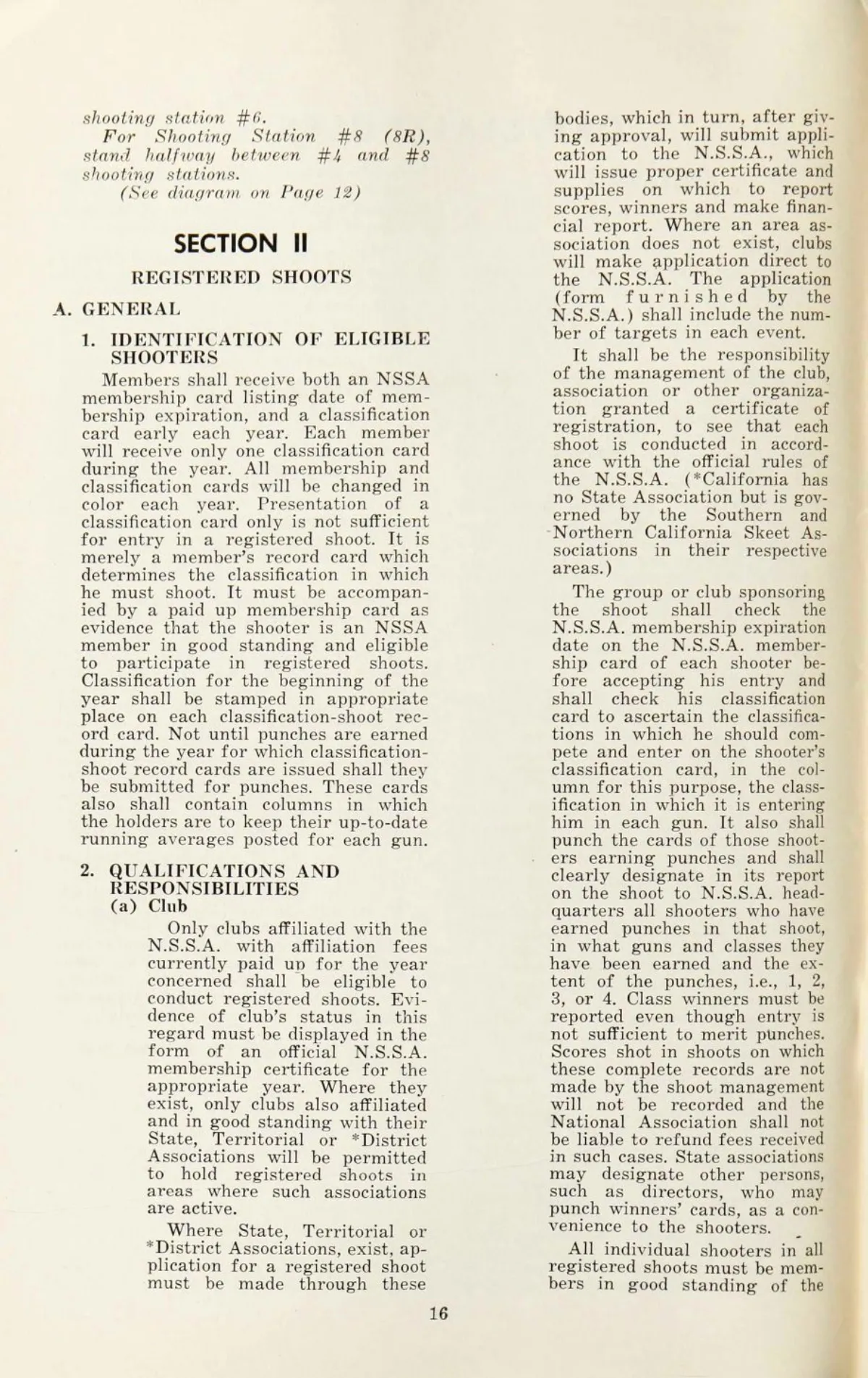 shooting station #6.

For Shooting Station #8 (8R), stand halfway between #4 and #8 shooting stations.

(See diagram on Page 12)

SECTION II

REGISTERED SHOOTS

A. GENERAL

1. IDENTIFICATION OF ELIGIBLE SHOOTERS

Members shall receive both an NSSA membership card listing date of membership expiration, and a classification card early each year. Each member will receive only one classification card during the year. All membership and classification cards will be changed in color each year. Presentation of a classification card only is not sufficient for entry in a registered shoot. It is merely a member's record card which determines the classification in which he must shoot. It must be accompanied by a paid up membership card as evidence that the shooter is an NSSA member in good standing and eligible to participate in registered shoots. Classification for the beginning of the year shall be stamped in appropriate place on each classification-shoot record card. Not until punches are earned during the year for which classification-shoot record cards are issued shall they be submitted for punches. These cards also shall contain columns in which the holders are to keep their up-to-date running averages posted for each gun.

2. QUALIFICATIONS AND RESPONSIBILITIES

(a) Club

Only clubs affiliated with the N.S.S.A. with affiliation fees currently paid up for the year concerned shall be eligible to conduct registered shoots. Evidence of club's status in this regard must be displayed in the form of an official N.S.S.A. membership certificate for the appropriate year. Where they exist, only clubs also affiliated and in good standing with their State, Territorial or *District Associations will be permitted to hold registered shoots in areas where such associations are active.

Where State, Territorial or *District Associations, exist, application for a registered shoot must be made through these bodies, which in turn, after giving approval, will submit application to the N.S.S.A., which will issue proper certificate and supplies on which to report scores, winners and make financial report. Where an area association does not exist, clubs will make application direct to the N.S.S.A. The application (form furnished by the N.S.S.A.) shall include the number of targets in each event.

It shall be the responsibility of the management of the club, association or other organization granted a certificate of registration, to see that each shoot is conducted in accordance with the official rules of the N.S.S.A. (*California has no State Association but is governed by the Southern and Northern California Skeet Associations in their respective areas.)

The group or club sponsoring the shoot shall check the N.S.S.A. membership expiration date on the N.S.S.A. membership card of each shooter before accepting his entry and shall check his classification card to ascertain the classifications in which he should compete and enter on the shooter's classification card, in the column for this purpose, the classification in which it is entering him in each gun. It also shall punch the cards of those shooters earning punches and shall clearly designate in its report on the shoot to N.S.S.A. headquarters all shooters who have earned punches in that shoot, in what guns and classes they have been earned and the extent of the punches, i.e., 1, 2, 3, or 4. Class winners must be reported even though entry is not sufficient to merit punches. Scores shot in shoots on which these complete records are not made by the shoot management will not be recorded and the National Association shall not be liable to refund fees received in such cases. State associations may designate other persons, such as directors, who may punch winners' cards, as a convenience to the shooters.

All individual shooters in all registered shoots must be members in good standing of the

16